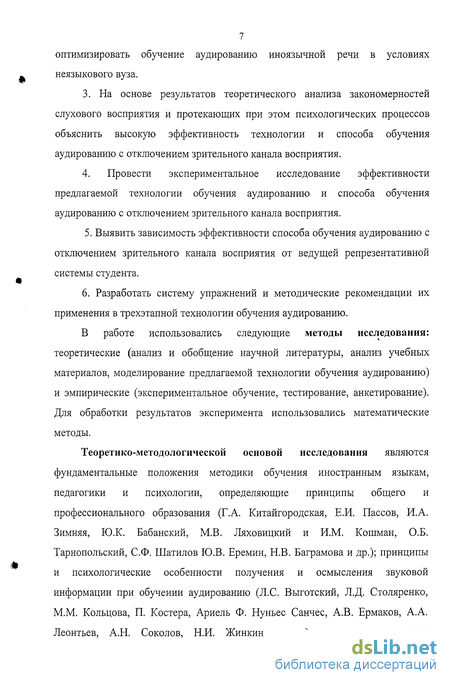 7

оптимизировать обучение аудированию иноязычной речи в условиях неязыкового вуза.

3. На основе результатов теоретического анализа закономерностей слухового восприятия и протекающих при этом психологических процессов объяснить высокую эффективность технологии и способа обучения аудированию с отключением зрительного канала восприятия.

4. Провести экспериментальное исследование эффективности предлагаемой технологии обучения аудированию и способа обучения аудированию с отключением зрительного канала восприятия.

5. Выявить зависимость эффективности способа обучения аудированию с отключением зрительного канала восприятия от ведущей репрезентативной системы студента.

6. Разработать систему упражнений и методические рекомендации их применения в трехэтапной технологии обучения аудированию.

В работе использовались следующие методы исследования: теоретические (анализ и обобщение научной литературы, анализ учебных материалов, моделирование предлагаемой технологии обучения аудированию) и эмпирические (экспериментальное обучение, тестирование, анкетирование). Для обработки результатов эксперимента использовались математические методы.

Теоретико-методологической основой исследования являются фундаментальные положения методики обучения иностранным языкам, педагогики и психологии, определяющие принципы общего и профессионального образования (Г.А. Китайгородская, Е.И. Пассов, И.А. Зимняя, Ю.К. Бабанский, М.В. Ляховицкий и И.М. Кошман, О.Б. Тарнопольский, С.Ф. Шатилов Ю.В. Еремин, Н.В. Баграмова и др.); принципы и психологические особенности получения и осмысления звуковой информации при обучении аудированию (Л.С. Выготский, Л.Д. Столяренко, М.М. Кольцова, П. Костера, Ариель Ф. Нуньес Санчес, А.В. Ермаков, А.А. Леонтьев, А.Н. Соколов, Н.И. Жинкин

dsLib.net
библиотека диссертаций